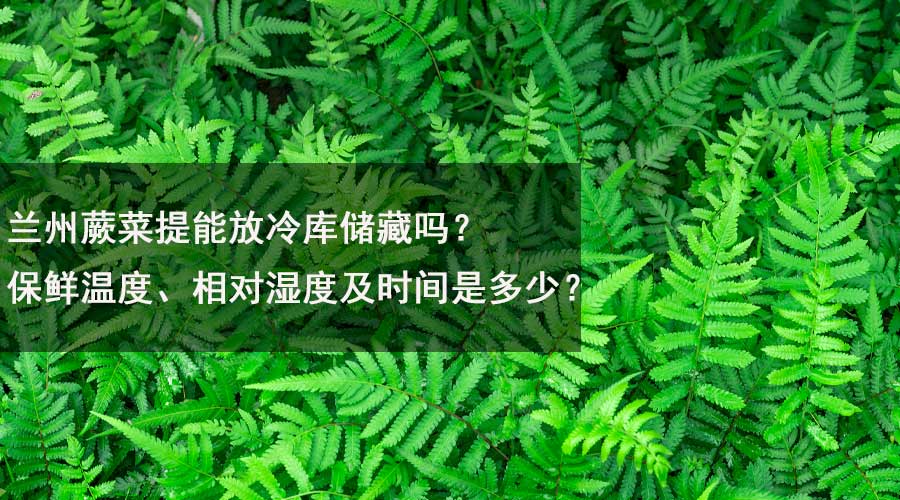 兰州蕨菜提能放冷库储藏吗？
保鲜温度、相对湿度及时间是多少？